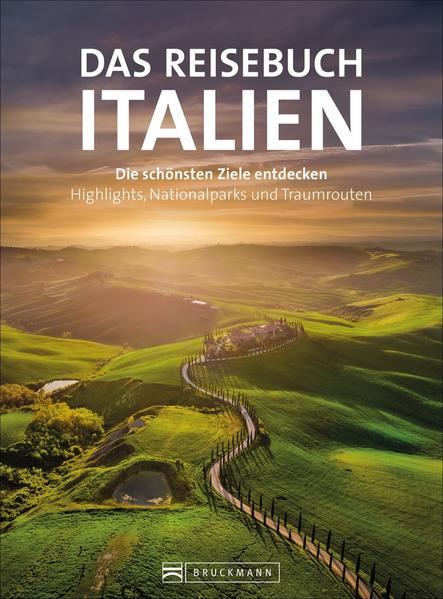 DAS REISEBUCH
ITALIEN

Die schönsten Ziele entdecken
Highlights, Nationalparks und Traumrouten

BRUCKMANN